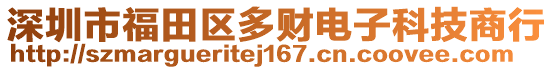 深圳市福田区多财电子科技商行
http://szmargueritej167.cn.coovee.com